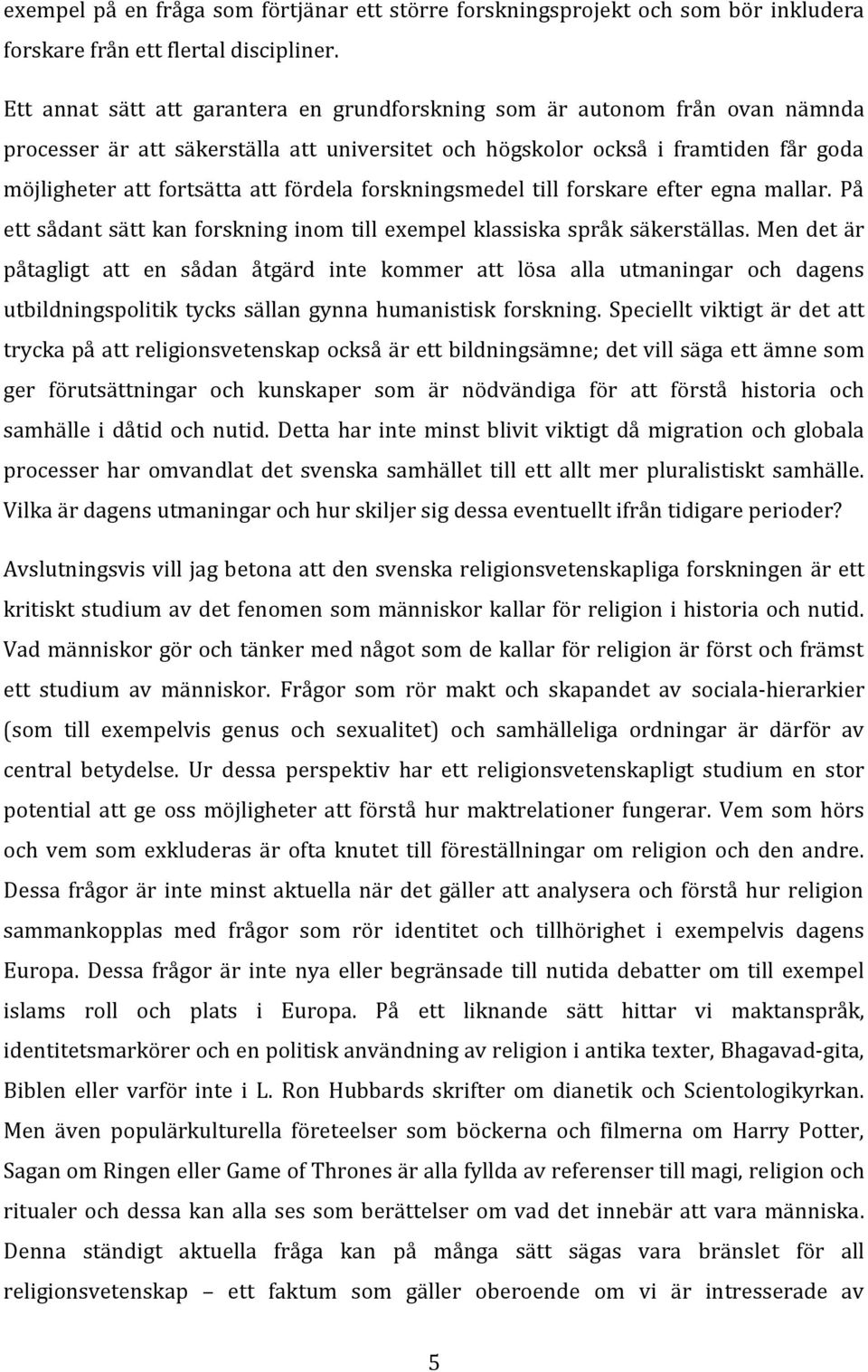 exempel på en fråga som förtjänar ett större forskningsprojekt och som bör inkludera forskare från ett flertal discipliner.

Ett annat sätt att garantera en grundforskning som är autonom från ovan nämnda processer är att säkerställa att universitet och högskolor också i framtiden får goda möjligheter att fortsätta att fördela forskningsmedel till forskare efter egna mallar. På ett sådant sätt kan forskning inom till exempel klassiska språk säkerställas. Men det är påtagligt att en sådan åtgärd inte kommer att lösa alla utmaningar och dagens utbildningspolitik tycks sällan gynna humanistisk forskning. Speciellt viktigt är det att trycka på att religionsvetenskap också är ett bildningsämne; det vill säga ett ämne som ger förutsättningar och kunskaper som är nödvändiga för att förstå historia och samhälle i dåtid och nutid. Detta har inte minst blivit viktigt då migration och globala processer har omvandlat det svenska samhället till ett allt mer pluralistiskt samhälle. Vilka är dagens utmaningar och hur skiljer sig dessa eventuellt ifrån tidigare perioder?

Avslutningsvis vill jag betona att den svenska religionsvetenskapliga forskningen är ett kritiskt studium av det fenomen som människor kallar för religion i historia och nutid. Vad människor gör och tänker med något som de kallar för religion är först och främst ett studium av människor. Frågor som rör makt och skapandet av sociala-hierarkier (som till exempelvis genus och sexualitet) och samhälleliga ordningar är därför av central betydelse. Ur dessa perspektiv har ett religionsvetenskapligt studium en stor potential att ge oss möjligheter att förstå hur maktrelationer fungerar. Vem som hörs och vem som exkluderas är ofta knutet till föreställningar om religion och den andre. Dessa frågor är inte minst aktuella när det gäller att analysera och förstå hur religion sammankopplas med frågor som rör identitet och tillhörighet i exempelvis dagens Europa. Dessa frågor är inte nya eller begränsade till nutida debatter om till exempel islams roll och plats i Europa. På ett liknande sätt hittar vi maktanspråk, identitetsmarkörer och en politisk användning av religion i antika texter, Bhagavad-gita, Biblen eller varför inte i L. Ron Hubbards skrifter om dianetik och Scientologikyrkan. Men även populärkulturella företeelser som böckerna och filmerna om Harry Potter, Sagan om Ringen eller Game of Thrones är alla fyllda av referenser till magi, religion och ritualer och dessa kan alla ses som berättelser om vad det innebär att vara människa. Denna ständigt aktuella fråga kan på många sätt sägas vara bränslet för all religionsvetenskap – ett faktum som gäller oberoende om vi är intresserade av

5